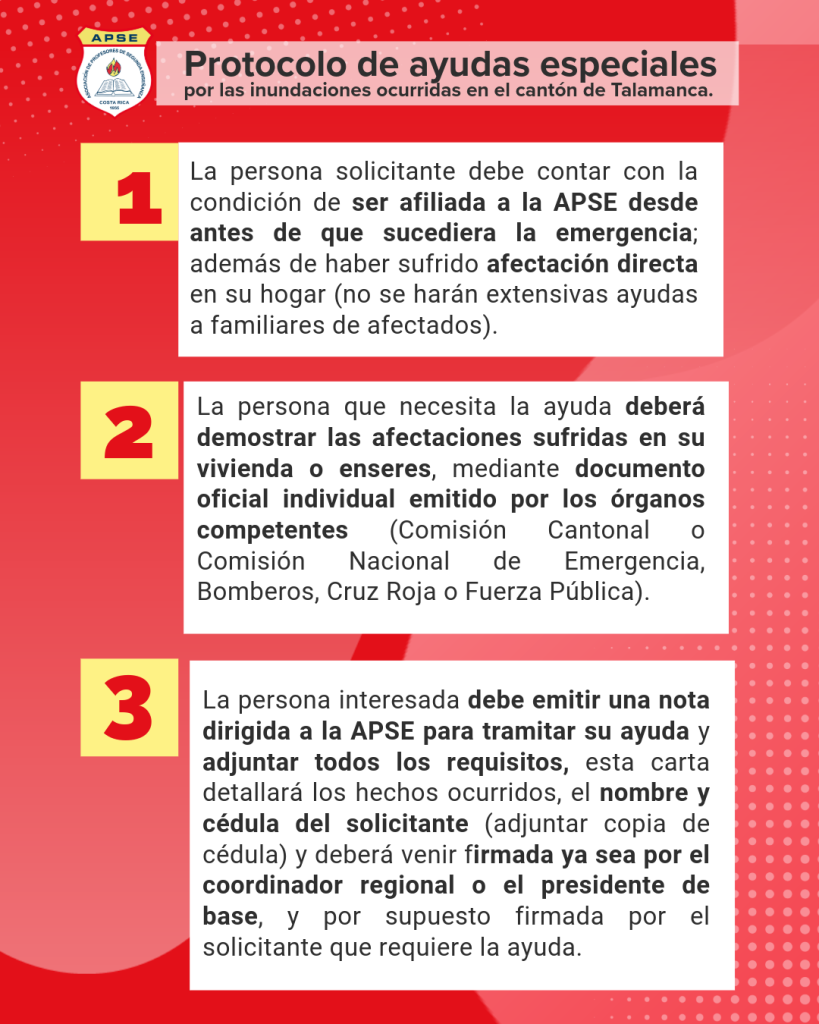 APSE
ASOCIACIÓN DE PROFESORES DE SEGUNDA ENSEÑANZA
COSTA RICA
1955

Protocolo de ayudas especiales
por las inundaciones ocurridas en el cantón de Talamanca.

1

La persona solicitante debe contar con la condición de ser afiliada a la APSE desde antes de que sucediera la emergencia; además de haber sufrido afectación directa en su hogar (no se harán extensivas ayudas a familiares de afectados).

2

La persona que necesita la ayuda deberá demostrar las afectaciones sufridas en su vivienda o enseres, mediante documento oficial individual emitido por los órganos competentes (Comisión Cantonal o Comisión Nacional de Emergencia, Bomberos, Cruz Roja o Fuerza Pública).

3

La persona interesada debe emitir una nota dirigida a la APSE para tramitar su ayuda y adjuntar todos los requisitos, esta carta detallará los hechos ocurridos, el nombre y cédula del solicitante (adjuntar copia de cédula) y deberá venir firmada ya sea por el coordinador regional o el presidente de base, y por supuesto firmada por el solicitante que requiere la ayuda.